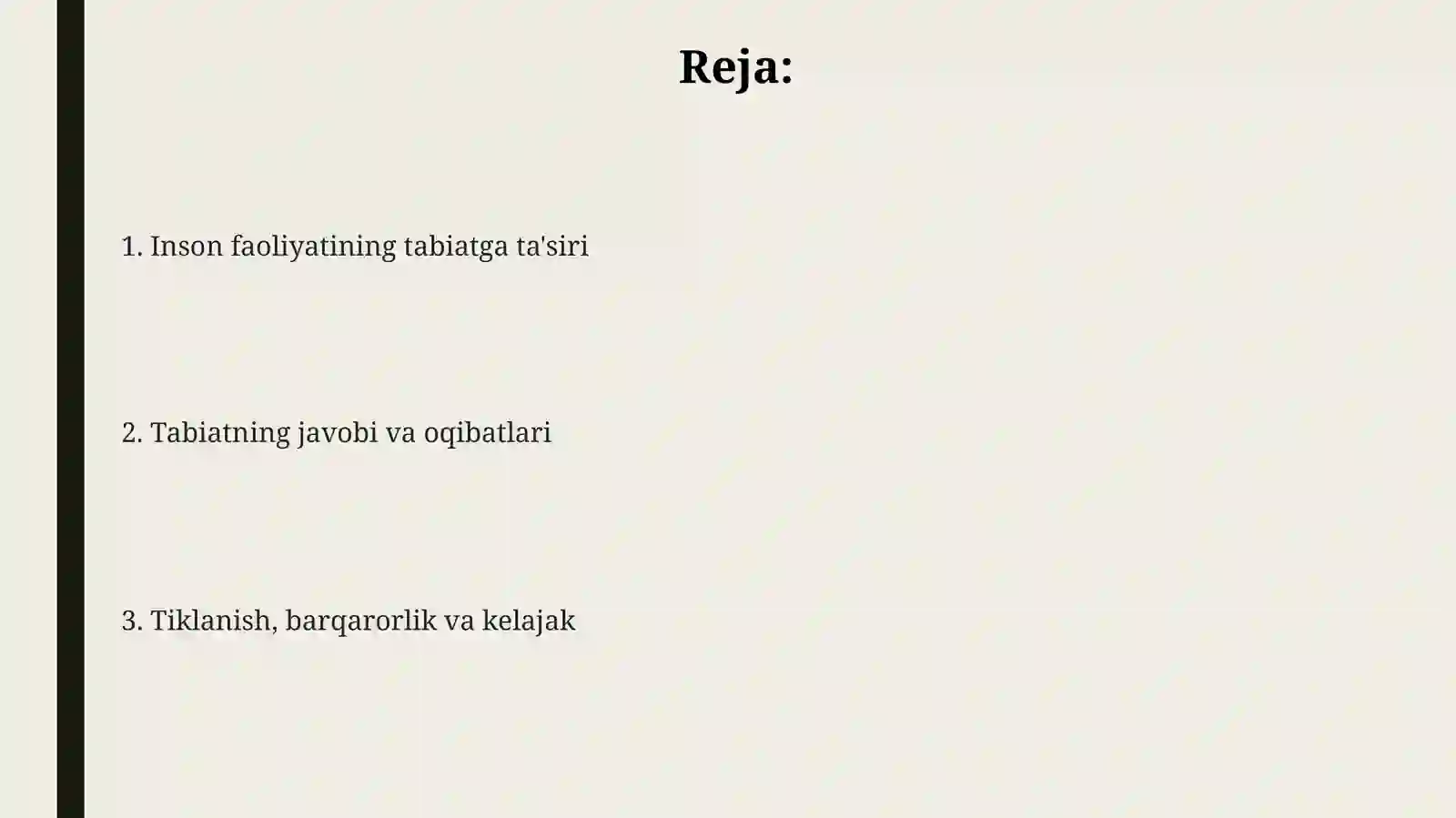 Reja:

1. Inson faoliyatining tabiatga ta'siri

2. Tabiatning javobi va oqibatlari

3. Tiklanish, barqarorlik va kelajak